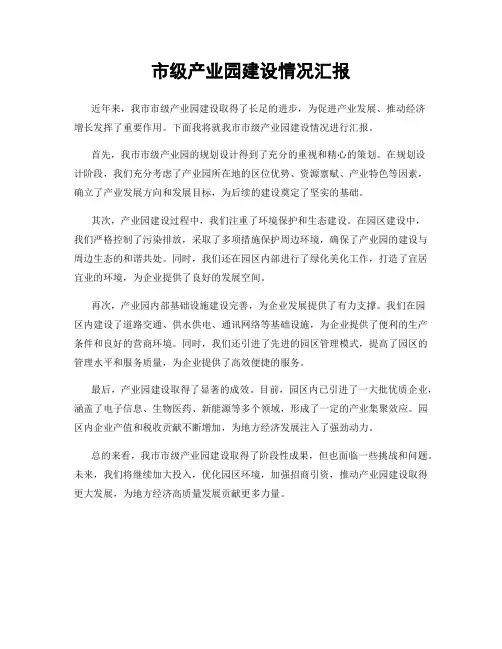 市级产业园建设情况汇报

近年来，我市市级产业园建设取得了长足的进步，为促进产业发展、推动经济增长发挥了重要作用。下面我将就我市市级产业园建设情况进行汇报。

首先，我市市级产业园的规划设计得到了充分的重视和精心的策划。在规划设计阶段，我们充分考虑了产业园所在地的区位优势、资源禀赋、产业特色等因素，确立了产业发展方向和发展目标，为后续的建设奠定了坚实的基础。

其次，产业园建设过程中，我们注重了环境保护和生态建设。在园区建设中，我们严格控制了污染排放，采取了多项措施保护周边环境，确保了产业园的建设与周边生态的和谐共处。同时，我们还在园区内部进行了绿化美化工作，打造了宜居宜业的环境，为企业提供了良好的发展空间。

再次，产业园内部基础设施建设完善，为企业发展提供了有力支撑。我们在园区内建设了道路交通、供水供电、通讯网络等基础设施，为企业提供了便利的生产条件和良好的营商环境。同时，我们还引进了先进的园区管理模式，提高了园区的管理水平和服务质量，为企业提供了高效便捷的服务。

最后，产业园建设取得了显著的成效。目前，园区内已引进了一大批优质企业，涵盖了电子信息、生物医药、新能源等多个领域，形成了一定的产业集聚效应。园区内企业产值和税收贡献不断增加，为地方经济发展注入了强劲动力。

总的来看，我市市级产业园建设取得了阶段性成果，但也面临一些挑战和问题。未来，我们将继续加大投入，优化园区环境，加强招商引资，推动产业园建设取得更大发展，为地方经济高质量发展贡献更多力量。